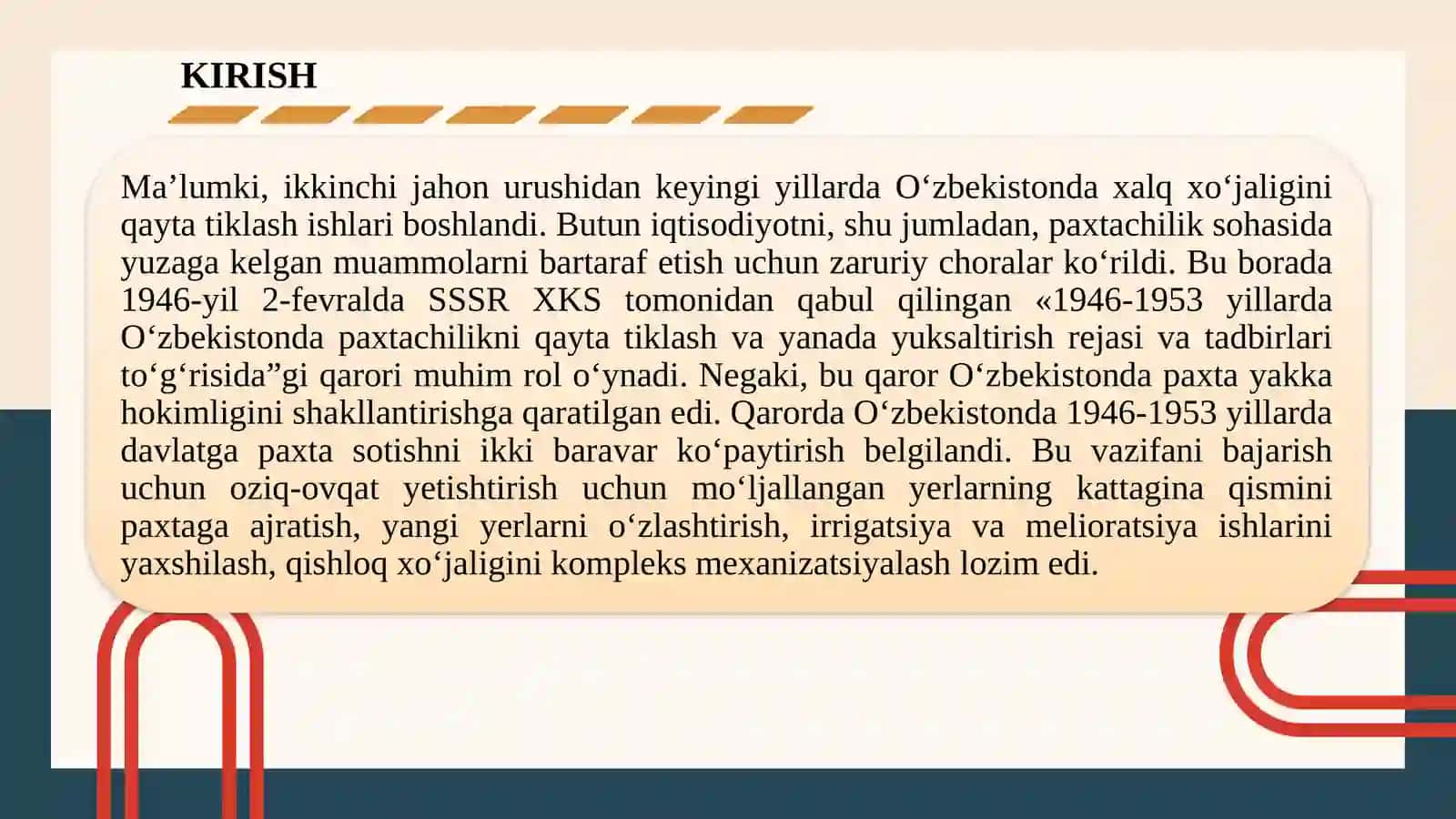 KIRISH

Ma’lumki, ikkinchi jahon urushidan keyingi yillarda O‘zbekistonda xalq xo‘jaligini qayta tiklash ishlari boshlandi. Butun iqtisodiyotni, shu jumladan, paxtachilik sohasida yuzaga kelgan muammolarni bartaraf etish uchun zaruriy choralar ko‘rildi. Bu borada 1946-yil 2-fevralda SSSR XKS tomonidan qabul qilingan «1946-1953 yillarda O‘zbekistonda paxtachilikni qayta tiklash va yanada yuksaltirish rejasi va tadbirlari to‘g‘risida”gi qarori muhim rol o‘ynadi. Negaki, bu qaror O‘zbekistonda paxta yakka hokimligini shakllantirishga qaratilgan edi. Qarorda O‘zbekistonda 1946-1953 yillarda davlatga paxta sotishni ikki baravar ko‘paytirish belgilandi. Bu vazifani bajarish uchun oziq-ovqat yetishtirish uchun mo‘ljallangan yerlarning kattagina qismini paxtaga ajratish, yangi yerlarni o‘zlashtirish, irrigatsiya va melioratsiya ishlarini yaxshilash, qishloq xo‘jaligini kompleks mexanizatsiyalash lozim edi.